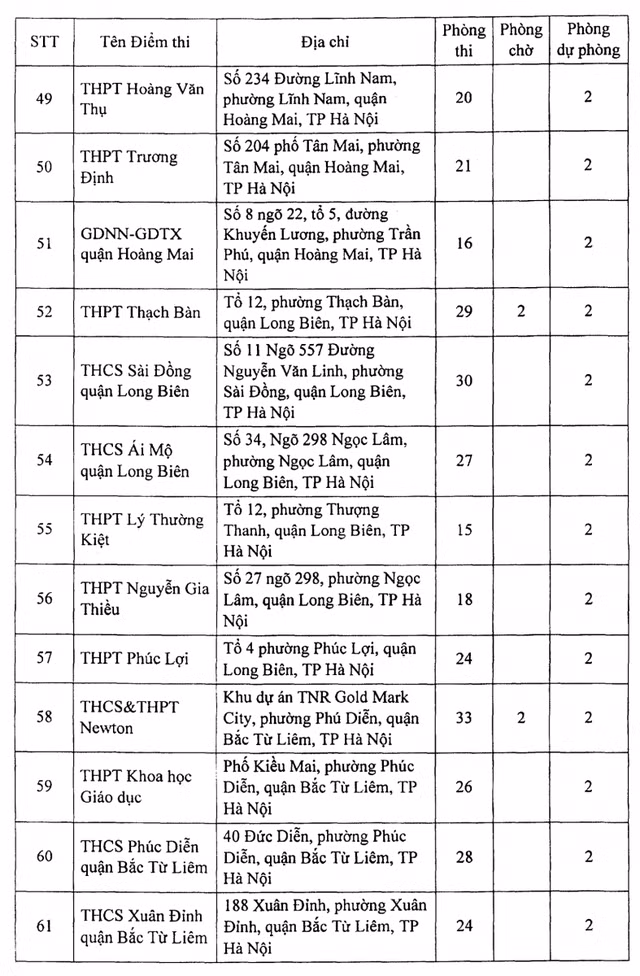 | STT | Tên Điểm thi | Địa chỉ | Phòng thi | Phòng chờ | Phòng dự phòng |
|---|---|---|---|---|---|
| 49 | THPT Hoàng Văn Thụ | Số 234 Đường Lĩnh Nam, phường Lĩnh Nam, quận Hoàng Mai, TP Hà Nội | 20 | | 2 |
| 50 | THPT Trương Định | Số 204 phố Tân Mai, phường Tân Mai, quận Hoàng Mai, TP Hà Nội | 21 | | 2 |
| 51 | GDNN-GDTX quận Hoàng Mai | Số 8 ngõ 22, tổ 5, đường Khuyến Lương, phường Trần Phú, quận Hoàng Mai, TP Hà Nội | 16 | | 2 |
| 52 | THPT Thạch Bàn | Tổ 12, phường Thạch Bàn, quận Long Biên, TP Hà Nội | 29 | 2 | 2 |
| 53 | THCS Sài Đồng quận Long Biên | Số 11 Ngõ 557 Đường Nguyễn Văn Linh, phường Sài Đồng, quận Long Biên, TP Hà Nội | 30 | | 2 |
| 54 | THCS Ái Mộ quận Long Biên | Số 34, Ngõ 298 Ngọc Lâm, phường Ngọc Lâm, quận Long Biên, TP Hà Nội | 27 | | 2 |
| 55 | THPT Lý Thường Kiệt | Tổ 12, phường Thượng Thanh, quận Long Biên, TP Hà Nội | 15 | | 2 |
| 56 | THPT Nguyễn Gia Thiều | Số 27 ngõ 298, phường Ngọc Lâm, quận Long Biên, TP Hà Nội | 18 | | 2 |
| 57 | THPT Phúc Lợi | Tổ 4 phường Phúc Lợi, quận Long Biên, TP Hà Nội | 24 | | 2 |
| 58 | THCS&THPT Newton | Khu dự án TNR Gold Mark City, phường Phú Diễn, quận Bắc Từ Liêm, TP Hà Nội | 33 | 2 | 2 |
| 59 | THPT Khoa học Giáo dục | Phố Kiều Mai, phường Phúc Diễn, quận Bắc Từ Liêm, TP Hà Nội | 26 | | 2 |
| 60 | THCS Phúc Diễn quận Bắc Từ Liêm | 40 Đức Diễn, phường Phúc Diễn, quận Bắc Từ Liêm, TP Hà Nội | 28 | | 2 |
| 61 | THCS Xuân Đỉnh quận Bắc Từ Liêm | 188 Xuân Đỉnh, phường Xuân Đỉnh, quận Bắc Từ Liêm, TP Hà Nội | 24 | | 2 |